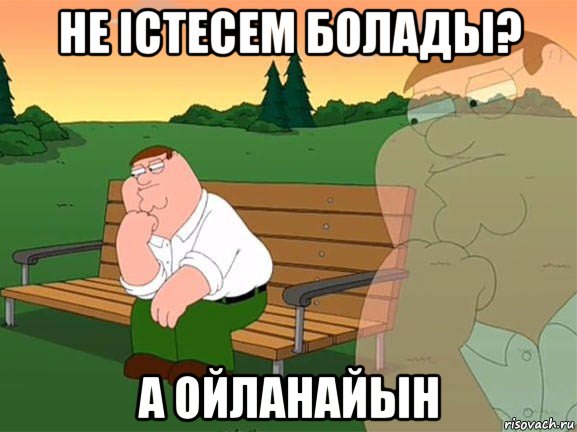 НЕ ІСТЕСЕМ БОЛАДЫ?

А ОЙЛАНАЙЫН

risovach.ru